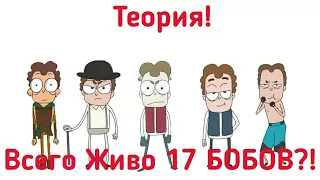 Теория!

Всего Живо 17 БОБОВ?!